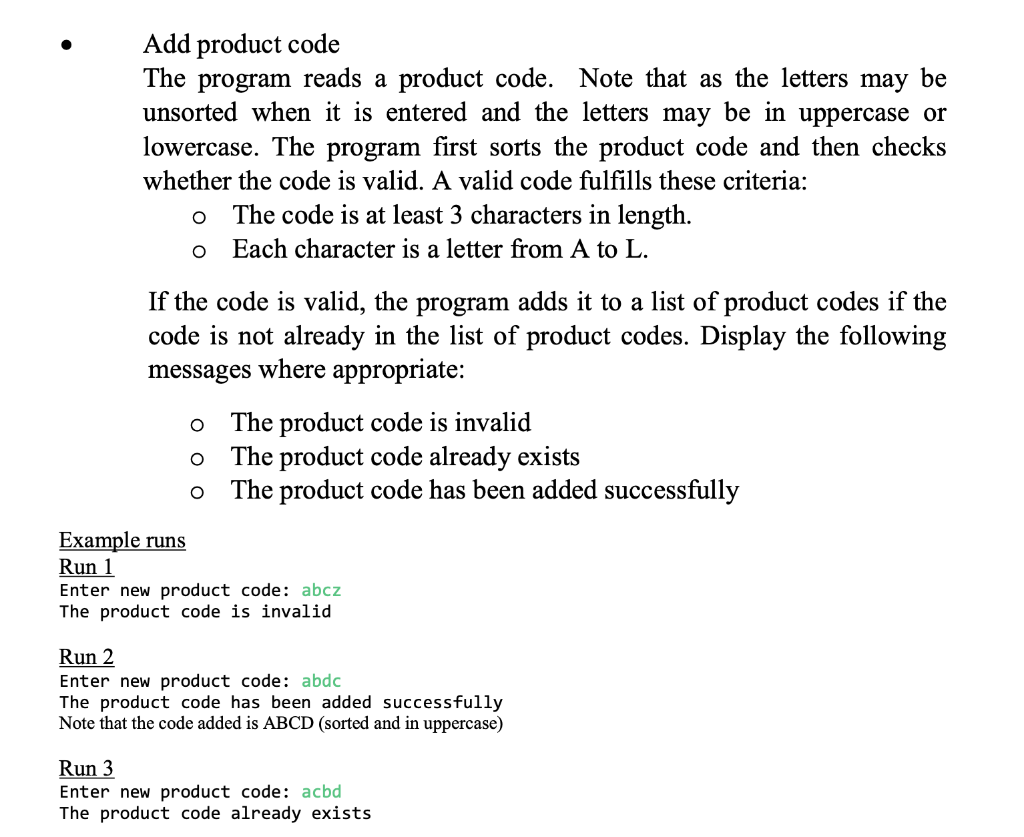 • Add product code
The program reads a product code. Note that as the letters may be unsorted when it is entered and the letters may be in uppercase or lowercase. The program first sorts the product code and then checks whether the code is valid. A valid code fulfills these criteria:
o The code is at least 3 characters in length.
o Each character is a letter from A to L.

If the code is valid, the program adds it to a list of product codes if the code is not already in the list of product codes. Display the following messages where appropriate:

o The product code is invalid
o The product code already exists
o The product code has been added successfully

Example runs
Run 1
Enter new product code: abcz
The product code is invalid

Run 2
Enter new product code: abdc
The product code has been added successfully
Note that the code added is ABCD (sorted and in uppercase)

Run 3
Enter new product code: acbd
The product code already exists